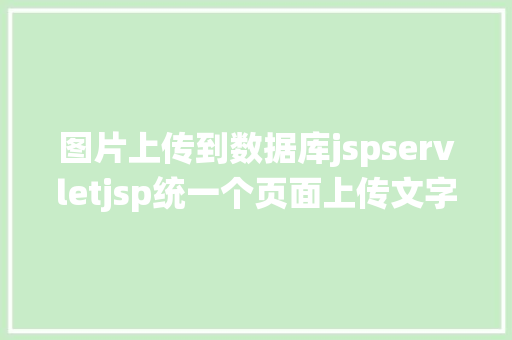 图片上传到数据库jspservletjsp统一个页面上传文字